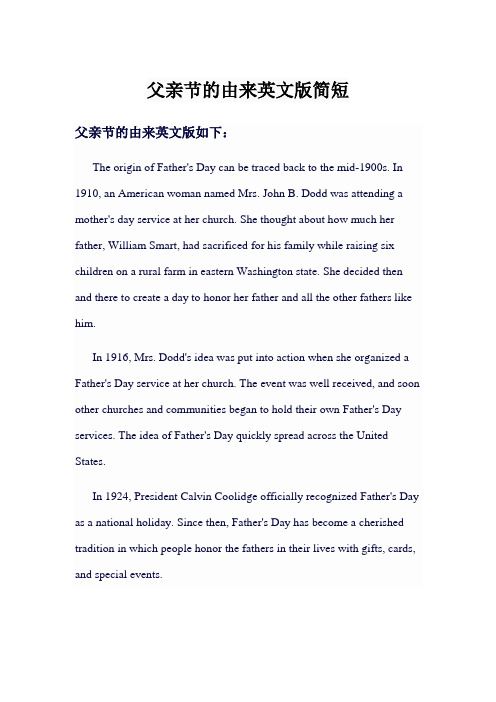 父亲节的由来英文版简短

父亲节的由来英文版如下：

The origin of Father's Day can be traced back to the mid-1900s. In 1910, an American woman named Mrs. John B. Dodd was attending a mother's day service at her church. She thought about how much her father, William Smart, had sacrificed for his family while raising six children on a rural farm in eastern Washington state. She decided then and there to create a day to honor her father and all the other fathers like him.

In 1916, Mrs. Dodd's idea was put into action when she organized a Father's Day service at her church. The event was well received, and soon other churches and communities began to hold their own Father's Day services. The idea of Father's Day quickly spread across the United States.

In 1924, President Calvin Coolidge officially recognized Father's Day as a national holiday. Since then, Father's Day has become a cherished tradition in which people honor the fathers in their lives with gifts, cards, and special events.